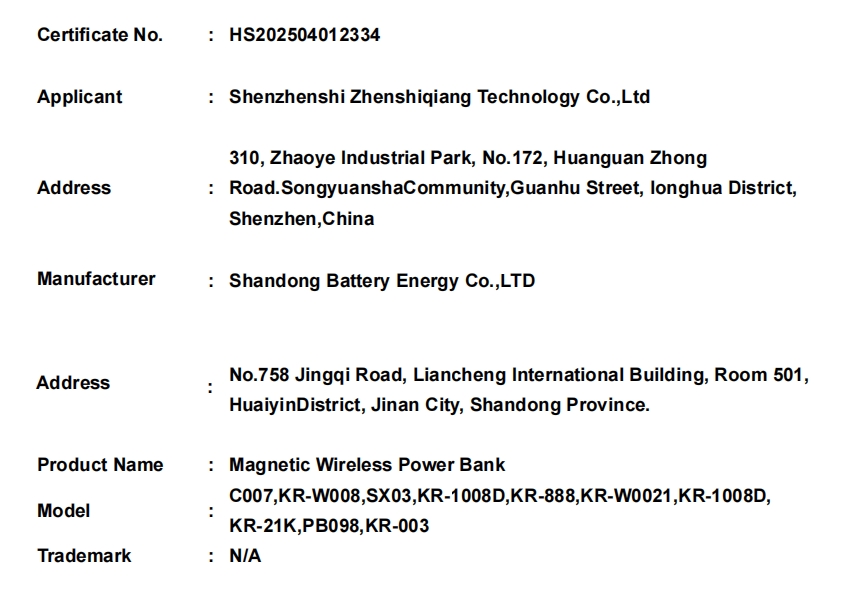 Certificate No. : HS202504012334

Applicant : Shenzhenshi Zhenshiqiang Technology Co.,Ltd

Address : 310, Zhaoye Industrial Park, No.172, Huanguan Zhong Road.SongyuanshaCommunity,Guanhu Street, longhua District, Shenzhen,China

Manufacturer : Shandong Battery Energy Co.,LTD

Address : No.758 Jingqi Road, Liancheng International Building, Room 501, HuaiyinDistrict, Jinan City, Shandong Province.

Product Name : Magnetic Wireless Power Bank

Model : C007,KR-W008,SX03,KR-1008D,KR-888,KR-W0021,KR-1008D, KR-21K,PB098,KR-003

Trademark : N/A